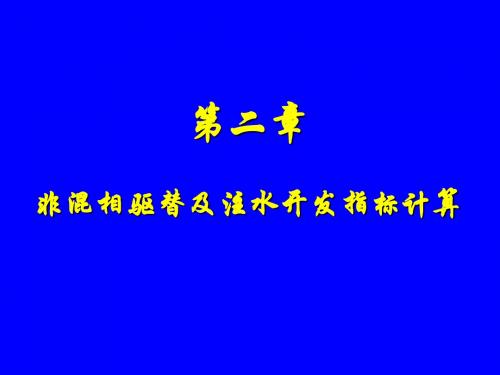 第二章

非混相驱替及注水开发指标计算